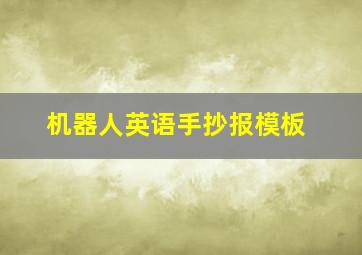 机器人英语手抄报模板